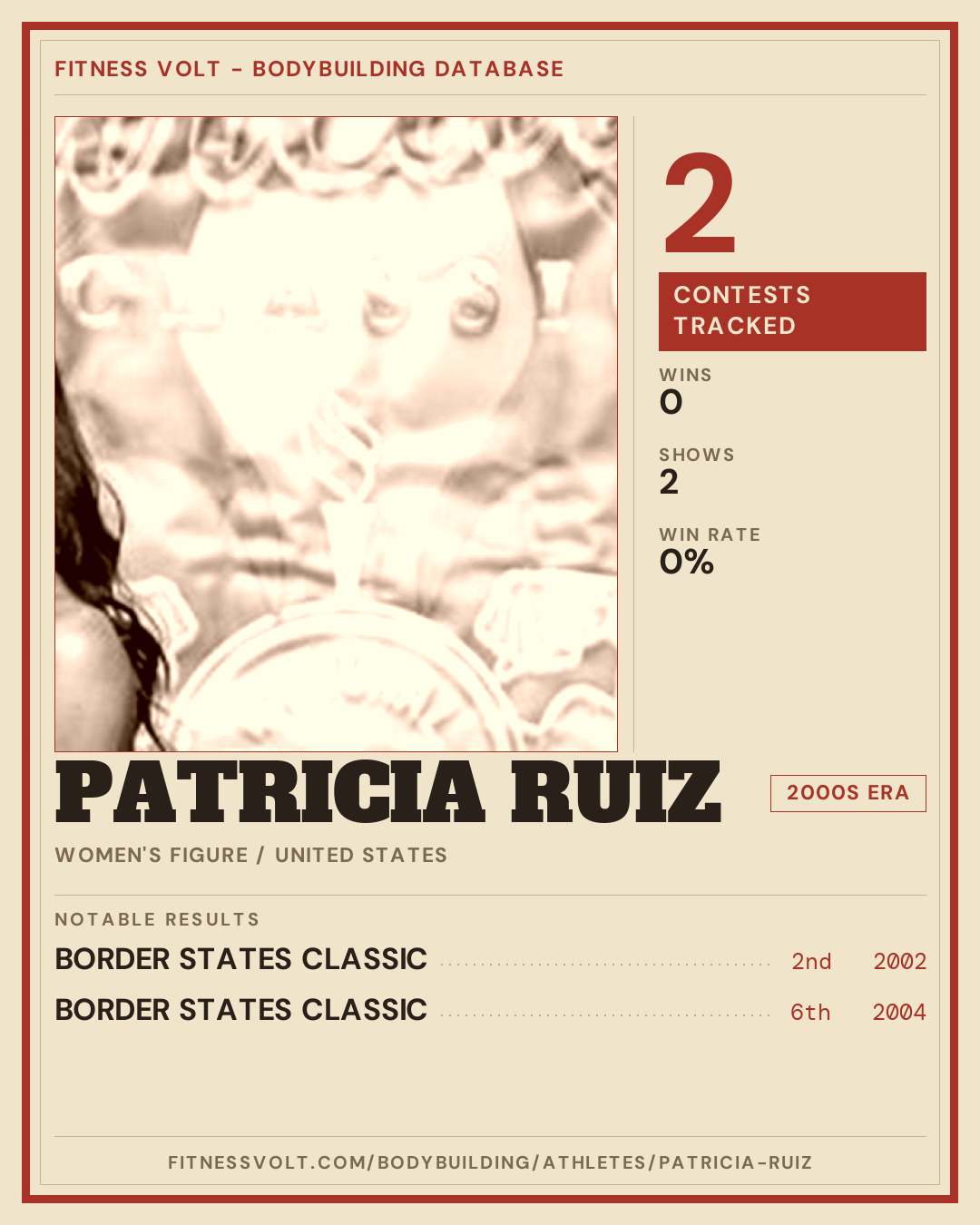 FITNESS VOLT - BODYBUILDING DATABASE

2

CONTESTS TRACKED

WINS
0

SHOWS
2

WIN RATE
0%

PATRICIA RUIZ

2000S ERA

WOMEN'S FIGURE / UNITED STATES

NOTABLE RESULTS

BORDER STATES CLASSIC 2nd 2002

BORDER STATES CLASSIC 6th 2004

FITNESSVOLT.COM/BODYBUILDING/ATHLETES/PATRICIA-RUIZ